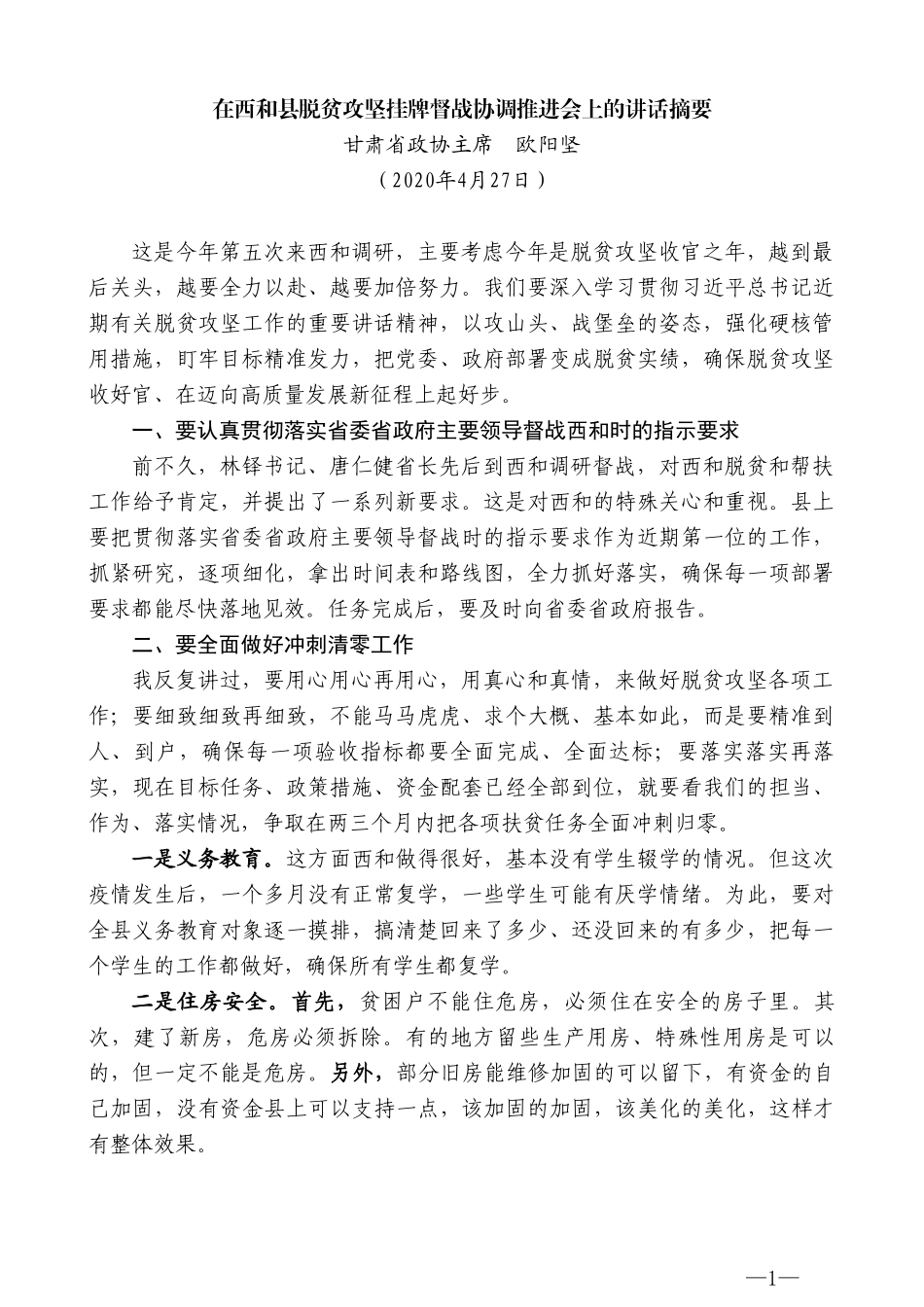 在西和县脱贫攻坚挂牌督战协调推进会上的讲话摘要

甘肃省政协主席　欧阳坚

（2020年4月27日）

这是今年第五次来西和调研，主要考虑今年是脱贫攻坚收官之年，越到最后关头，越要全力以赴、越要加倍努力。我们要深入学习贯彻习近平总书记近期有关脱贫攻坚工作的重要讲话精神，以攻山头、战堡垒的姿态，强化硬核管用措施，盯牢目标精准发力，把党委、政府部署变成脱贫实绩，确保脱贫攻坚收好官、在迈向高质量发展新征程上起好步。

一、要认真贯彻落实省委省政府主要领导督战西和时的指示要求

前不久，林铎书记、唐仁健省长先后到西和调研督战，对西和脱贫和帮扶工作给予肯定，并提出了一系列新要求。这是对西和的特殊关心和重视。县上要把贯彻落实省委省政府主要领导督战时的指示要求作为近期第一位的工作，抓紧研究，逐项细化，拿出时间表和路线图，全力抓好落实，确保每一项部署要求都能尽快落地见效。任务完成后，要及时向省委省政府报告。

二、要全面做好冲刺清零工作

我反复讲过，要用心用心再用心，用真心和真情，来做好脱贫攻坚各项工作；要细致细致再细致，不能马马虎虎、求个大概、基本如此，而是要精准到人、到户，确保每一项验收指标都要全面完成、全面达标；要落实落实再落实，现在目标任务、政策措施、资金配套已经全部到位，就要看我们的担当、作为、落实情况，争取在两三个月内把各项扶贫任务全面冲刺归零。

一是义务教育。这方面西和做得很好，基本没有学生辍学的情况。但这次疫情发生后，一个多月没有正常复学，一些学生可能有厌学情绪。为此，要对全县义务教育对象逐一摸排，搞清楚回来了多少、还没回来的有多少，把每一个学生的工作都做好，确保所有学生都复学。

二是住房安全。首先，贫困户不能住危房，必须住在安全的房子里。其次，建了新房，危房必须拆除。有的地方留些生产用房、特殊性用房是可以的，但一定不能是危房。另外，部分旧房能维修加固的可以留下，有资金的自己加固，没有资金县上可以支持一点，该加固的加固，该美化的美化，这样才有整体效果。

—1—